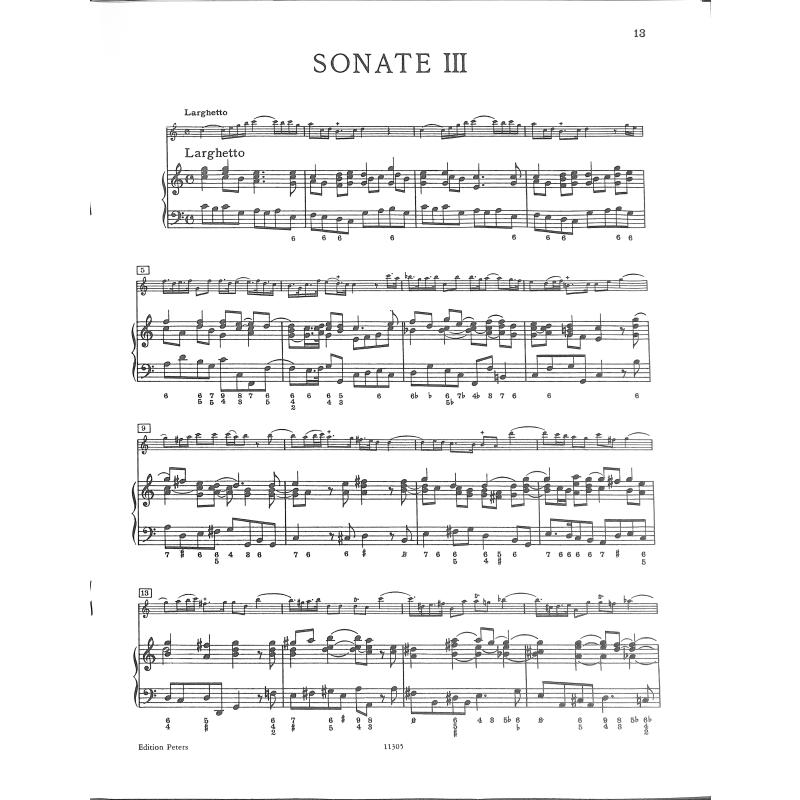 13

SONATE III

Larghetto

Larghetto

5

9

13

Edition Peters

11305